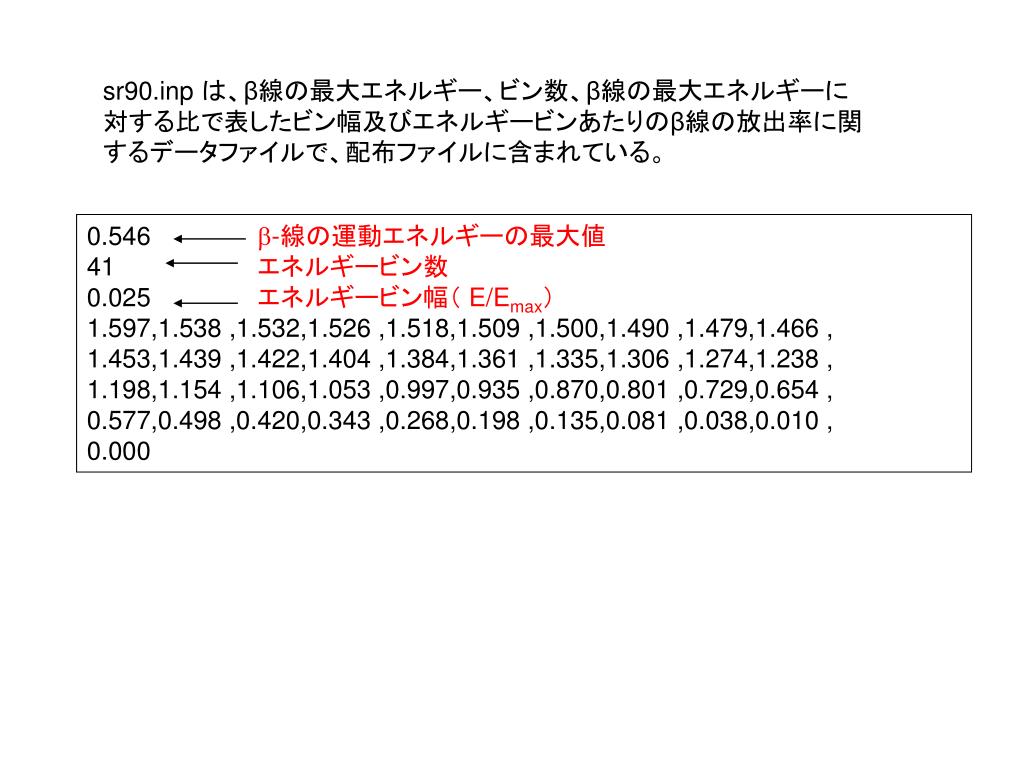 sr90.inp は、β線の最大エネルギー、ビン数、β線の最大エネルギーに対する比で表したビン幅及びエネルギービンあたりのβ線の放出率に関するデータファイルで、配布ファイルに含まれている。

0.546 β-線の運動エネルギーの最大値
41 エネルギービン数
0.025 エネルギービン幅（ $E/E_{max}$）
1.597,1.538 ,1.532,1.526 ,1.518,1.509 ,1.500,1.490 ,1.479,1.466 ,
1.453,1.439 ,1.422,1.404 ,1.384,1.361 ,1.335,1.306 ,1.274,1.238 ,
1.198,1.154 ,1.106,1.053 ,0.997,0.935 ,0.870,0.801 ,0.729,0.654 ,
0.577,0.498 ,0.420,0.343 ,0.268,0.198 ,0.135,0.081 ,0.038,0.010 ,
0.000